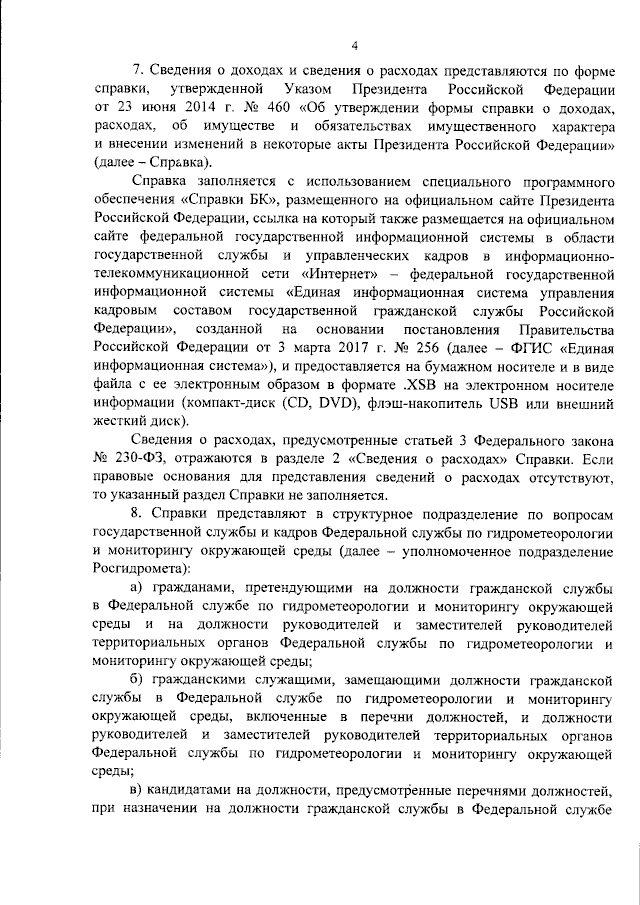 4

7. Сведения о доходах и сведения о расходах представляются по форме справки, утвержденной Указом Президента Российской Федерации от 23 июня 2014 г. № 460 «Об утверждении формы справки о доходах, расходах, об имуществе и обязательствах имущественного характера и внесении изменений в некоторые акты Президента Российской Федерации» (далее – Справка).

Справка заполняется с использованием специального программного обеспечения «Справки БК», размещенного на официальном сайте Президента Российской Федерации, ссылка на который также размещается на официальном сайте федеральной государственной информационной системы в области государственной службы и управленческих кадров в информационно-телекоммуникационной сети «Интернет» – федеральной государственной информационной системы «Единая информационная система управления кадровым составом государственной гражданской службы Российской Федерации», созданной на основании постановления Правительства Российской Федерации от 3 марта 2017 г. № 256 (далее – ФГИС «Единая информационная система»), и предоставляется на бумажном носителе и в виде файла с ее электронным образом в формате .XSB на электронном носителе информации (компакт-диск (CD, DVD), флэш-накопитель USB или внешний жесткий диск).

Сведения о расходах, предусмотренные статьей 3 Федерального закона № 230-ФЗ, отражаются в разделе 2 «Сведения о расходах» Справки. Если правовые основания для представления сведений о расходах отсутствуют, то указанный раздел Справки не заполняется.

8. Справки представляют в структурное подразделение по вопросам государственной службы и кадров Федеральной службы по гидрометеорологии и мониторингу окружающей среды (далее – уполномоченное подразделение Росгидромета):

а) гражданами, претендующими на должности гражданской службы в Федеральной службе по гидрометеорологии и мониторингу окружающей среды и на должности руководителей и заместителей руководителей территориальных органов Федеральной службы по гидрометеорологии и мониторингу окружающей среды;

б) гражданскими служащими, замещающими должности гражданской службы в Федеральной службе по гидрометеорологии и мониторингу окружающей среды, включенные в перечни должностей, и должности руководителей и заместителей руководителей территориальных органов Федеральной службы по гидрометеорологии и мониторингу окружающей среды;

в) кандидатами на должности, предусмотренные перечнями должностей, при назначении на должности гражданской службы в Федеральной службе